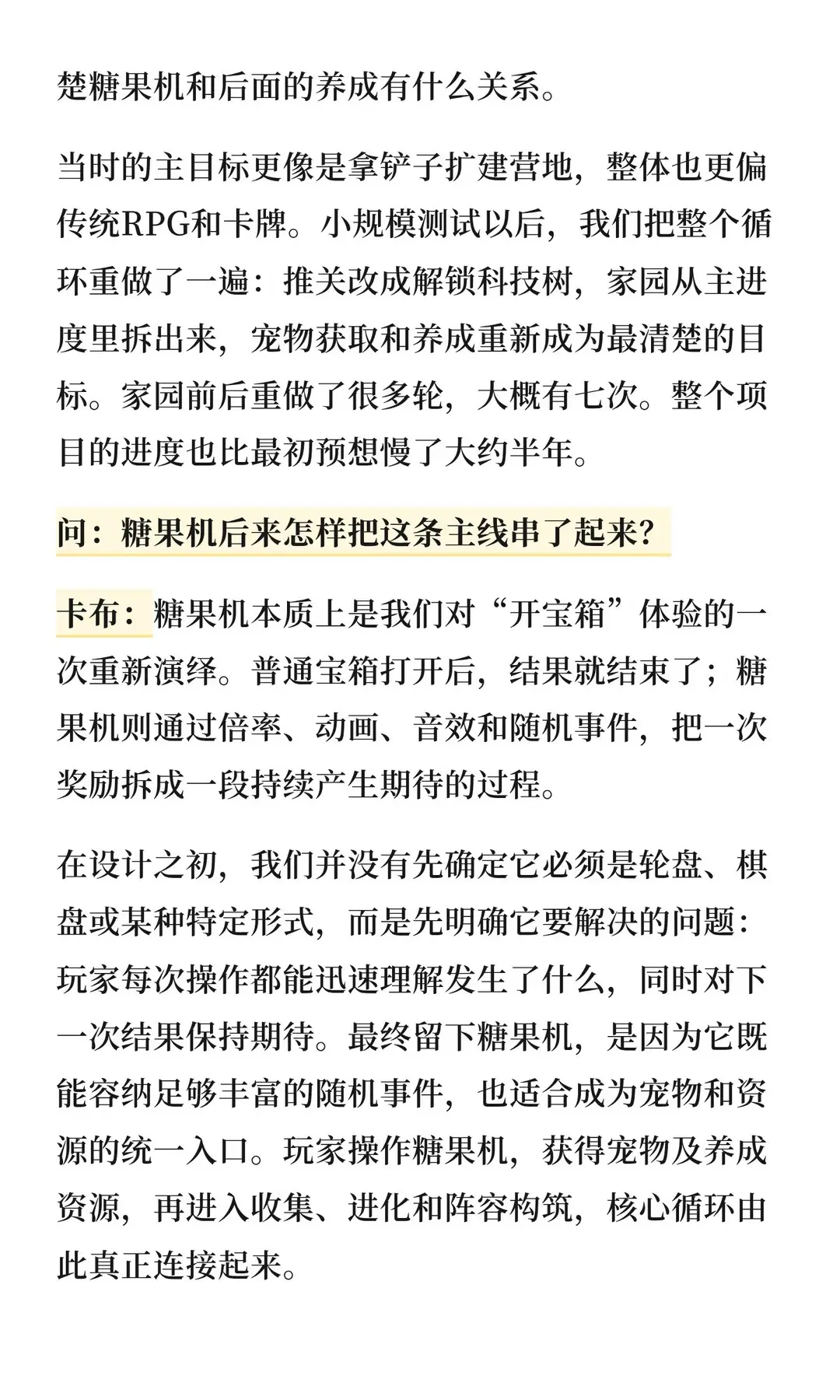 楚糖果机和后面的养成有什么关系。

当时的主目标更像是拿铲子扩建营地，整体也更偏传统RPG和卡牌。小规模测试以后，我们把整个循环重做了一遍：推关改成解锁科技树，家园从主进度里拆出来，宠物获取和养成重新成为最清楚的目标。家园前后重做了很多轮，大概有七次。整个项目的进度也比最初预想慢了大约半年。

问：糖果机后来怎样把这条主线串了起来？

卡布：糖果机本质上是我们对“开宝箱”体验的一次重新演绎。普通宝箱打开后，结果就结束了；糖果机则通过倍率、动画、音效和随机事件，把一次奖励拆成一段持续产生期待的过程。

在设计之初，我们并没有先确定它必须是轮盘、棋盘或某种特定形式，而是先明确它要解决的问题：玩家每次操作都能迅速理解发生了什么，同时对下一次结果保持期待。最终留下糖果机，是因为它既能容纳足够丰富的随机事件，也适合成为宠物和资源的统一入口。玩家操作糖果机，获得宠物及养成资源，再进入收集、进化和阵容构筑，核心循环由此真正连接起来。